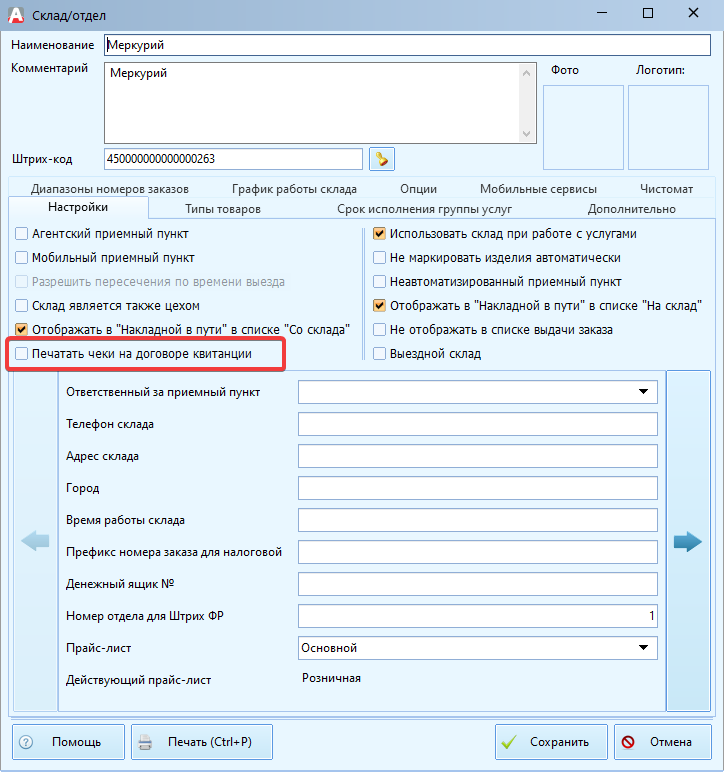 Склад/отдел

Наименование Меркурий

Комментарий Меркурий

Фото Логотип:

Штрих-код 450000000000000263

Диапазоны номеров заказов График работы склада Опции Мобильные сервисы Чистомат

Настройки Типы товаров Срок исполнения группы услуг Дополнительно

Агентский приемный пункт
Мобильный приемный пункт
Разрешить пересечения по времени выезда
Склад является также цехом
Отображать в "Накладной в пути" в списке "Со склада"
Печатать чеки на договоре квитанции

Использовать склад при работе с услугами
Не маркировать изделия автоматически
Неавтоматизированный приемный пункт
Отображать в "Накладной в пути" в списке "На склад"
Не отображать в списке выдачи заказа
Выездной склад

Ответственный за приемный пункт
Телефон склада
Адрес склада
Город
Время работы склада
Префикс номера заказа для налоговой
Денежный ящик №
Номер отдела для Штрих ФР 1
Прайс-лист Основной
Действующий прайс-лист Розничная

Помощь Печать (Ctrl+P) Сохранить Отмена